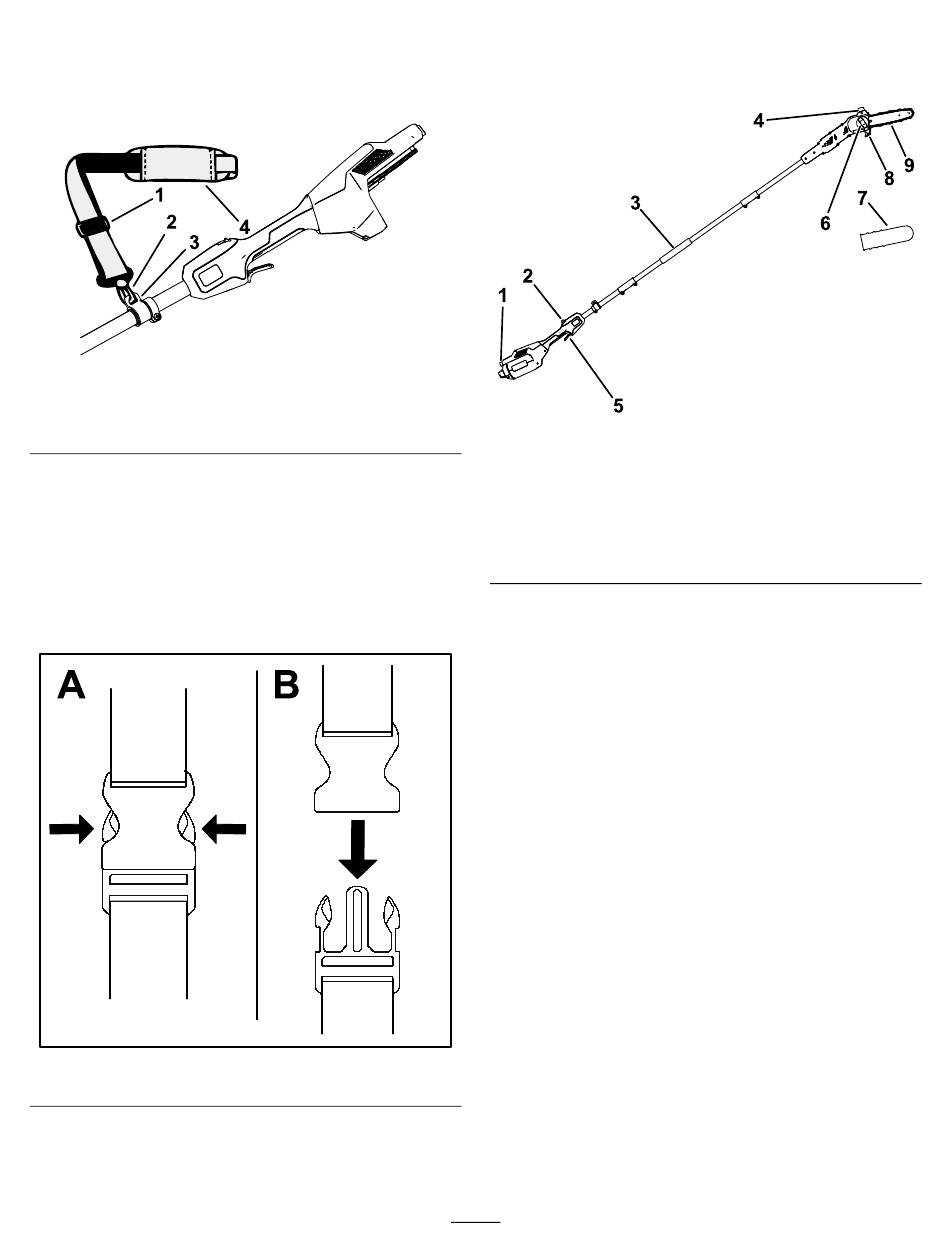 1
2
3
4

4
3
2
1
5
6
7
8
9

A
B